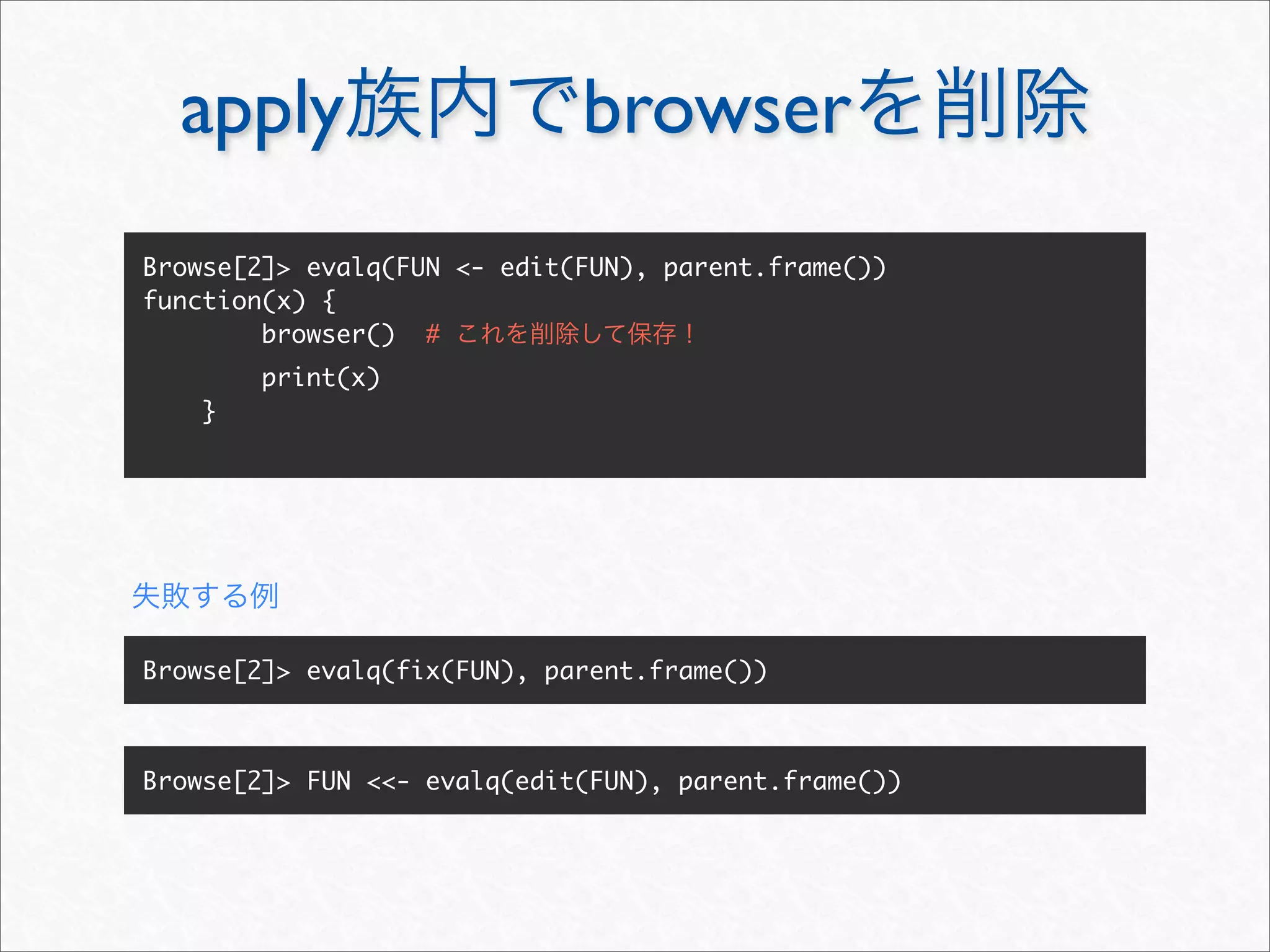 apply族内でbrowserを削除

Browse[2]> evalq(FUN <- edit(FUN), parent.frame())
function(x) {
        browser()  # これを削除して保存！
        print(x)
    }

失敗する例

Browse[2]> evalq(fix(FUN), parent.frame())

Browse[2]> FUN <<- evalq(edit(FUN), parent.frame())